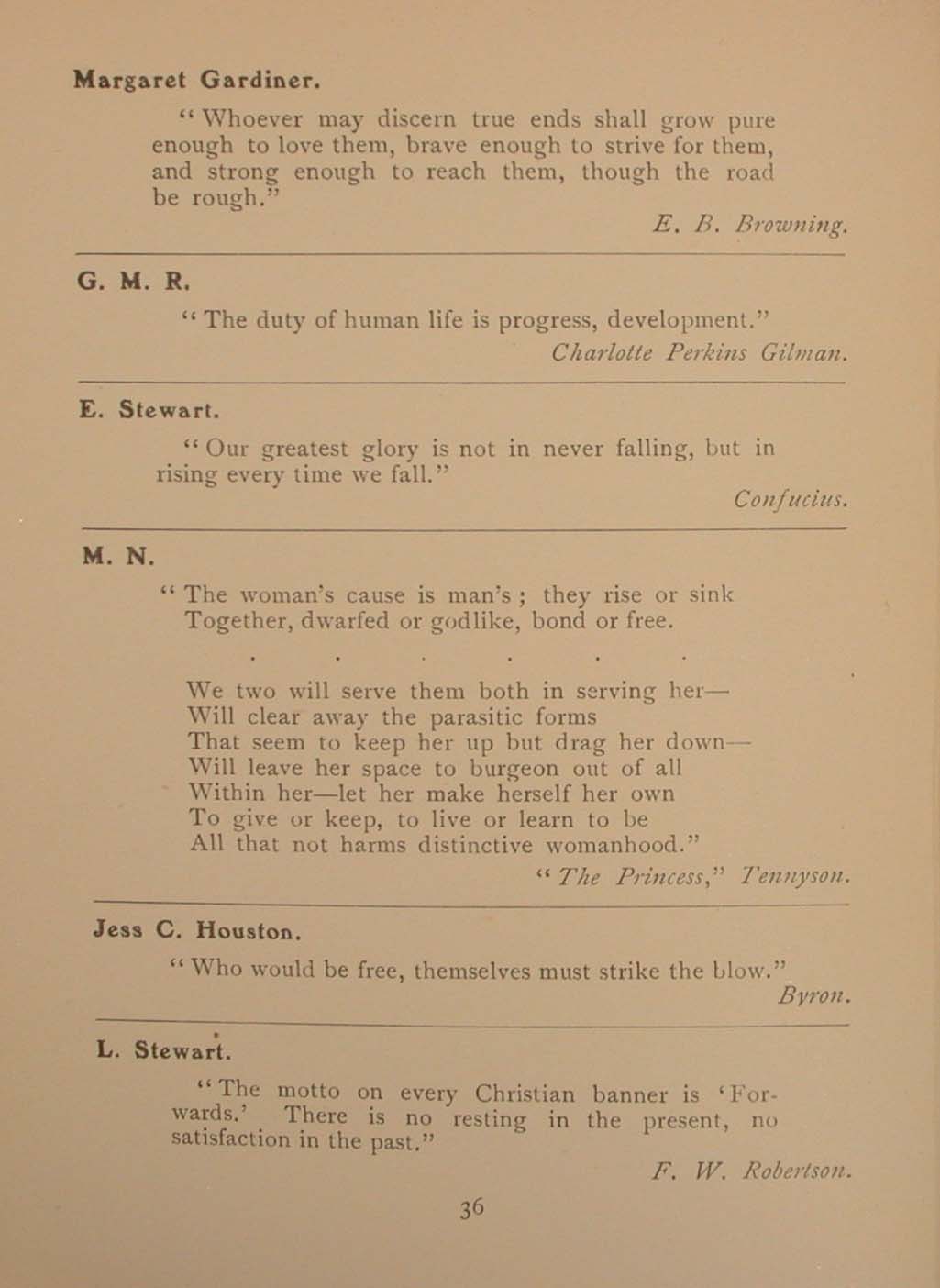 Margaret Gardiner.

"Whoever may discern true ends shall grow pure enough to love them, brave enough to strive for them, and strong enough to reach them, though the road be rough."

E. B. Browning.

G. M. R.

"The duty of human life is progress, development."

Charlotte Perkins Gilman.

E. Stewart.

"Our greatest glory is not in never falling, but in rising every time we fall."

Confucius.

M. N.

"The woman's cause is man's; they rise or sink
Together, dwarfed or godlike, bond or free.

. . . . . .

We two will serve them both in serving her—
Will clear away the parasitic forms
That seem to keep her up but drag her down—
Will leave her space to burgeon out of all
Within her—let her make herself her own
To give or keep, to live or learn to be
All that not harms distinctive womanhood."

"The Princess," Tennyson.

Jess C. Houston.

"Who would be free, themselves must strike the blow."

Byron.

L. Stewart.

"The motto on every Christian banner is 'Forwards.' There is no resting in the present, no satisfaction in the past."

F. W. Robertson.

36